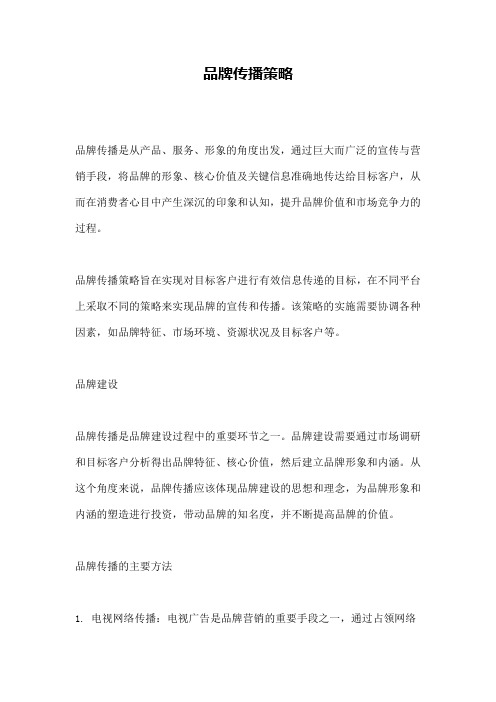 品牌传播策略

品牌传播是从产品、服务、形象的角度出发，通过巨大而广泛的宣传与营销手段，将品牌的形象、核心价值及关键信息准确地传达给目标客户，从而在消费者心目中产生深沉的印象和认知，提升品牌价值和市场竞争力的过程。

品牌传播策略旨在实现对目标客户进行有效信息传递的目标，在不同平台上采取不同的策略来实现品牌的宣传和传播。该策略的实施需要协调各种因素，如品牌特征、市场环境、资源状况及目标客户等。

品牌建设

品牌传播是品牌建设过程中的重要环节之一。品牌建设需要通过市场调研和目标客户分析得出品牌特征、核心价值，然后建立品牌形象和内涵。从这个角度来说，品牌传播应该体现品牌建设的思想和理念，为品牌形象和内涵的塑造进行投资，带动品牌的知名度，并不断提高品牌的价值。

品牌传播的主要方法

1. 电视网络传播：电视广告是品牌营销的重要手段之一，通过占领网络